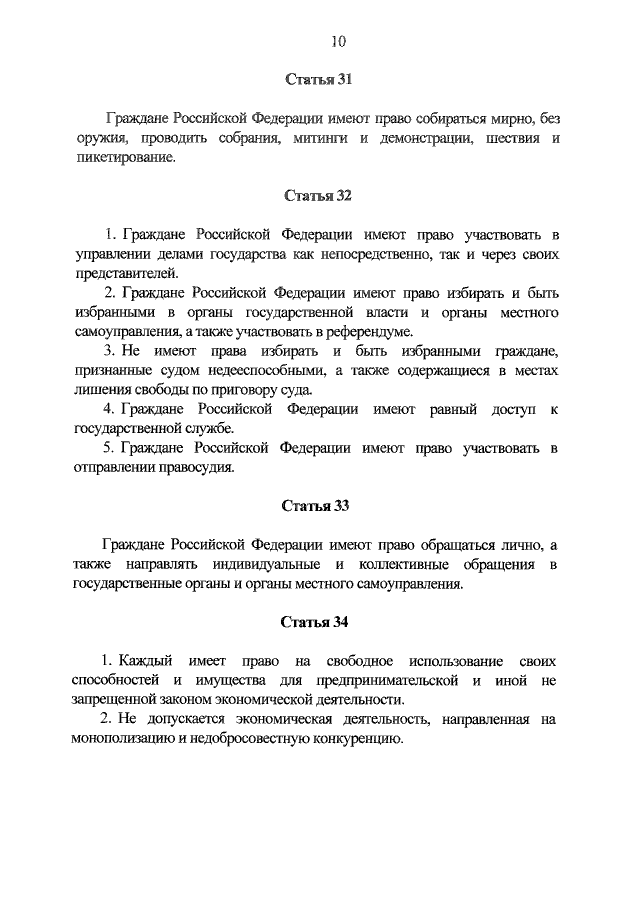 10

Статья 31

Граждане Российской Федерации имеют право собираться мирно, без оружия, проводить собрания, митинги и демонстрации, шествия и пикетирование.

Статья 32

1. Граждане Российской Федерации имеют право участвовать в управлении делами государства как непосредственно, так и через своих представителей.

2. Граждане Российской Федерации имеют право избирать и быть избранными в органы государственной власти и органы местного самоуправления, а также участвовать в референдуме.

3. Не имеют права избирать и быть избранными граждане, признанные судом недееспособными, а также содержащиеся в местах лишения свободы по приговору суда.

4. Граждане Российской Федерации имеют равный доступ к государственной службе.

5. Граждане Российской Федерации имеют право участвовать в отправлении правосудия.

Статья 33

Граждане Российской Федерации имеют право обращаться лично, а также направлять индивидуальные и коллективные обращения в государственные органы и органы местного самоуправления.

Статья 34

1. Каждый имеет право на свободное использование своих способностей и имущества для предпринимательской и иной не запрещенной законом экономической деятельности.

2. Не допускается экономическая деятельность, направленная на монополизацию и недобросовестную конкуренцию.